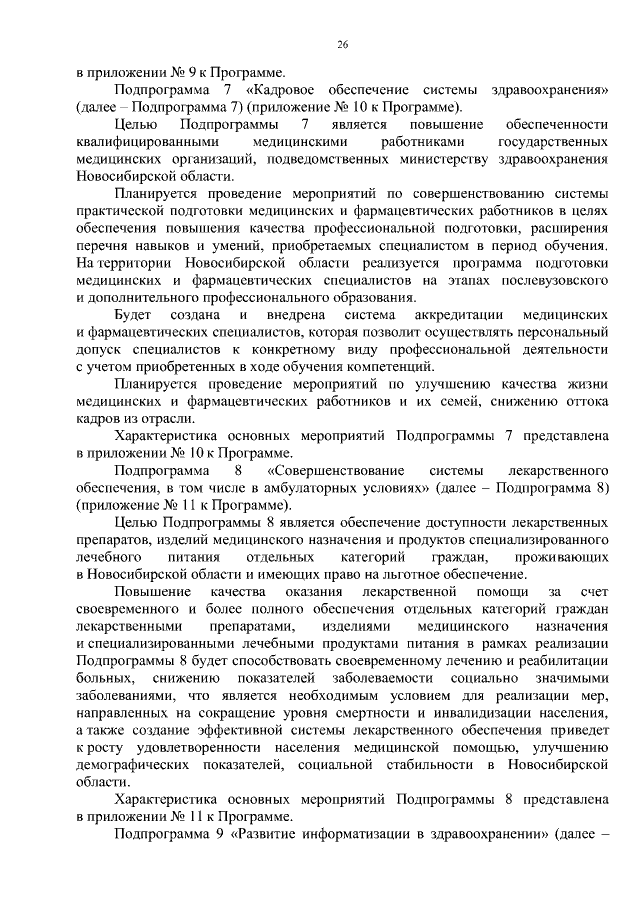 26

в приложении № 9 к Программе.

Подпрограмма 7 «Кадровое обеспечение системы здравоохранения» (далее – Подпрограмма 7) (приложение № 10 к Программе).

Целью Подпрограммы 7 является повышение обеспеченности квалифицированными медицинскими работниками государственных медицинских организаций, подведомственных министерству здравоохранения Новосибирской области.

Планируется проведение мероприятий по совершенствованию системы практической подготовки медицинских и фармацевтических работников в целях обеспечения повышения качества профессиональной подготовки, расширения перечня навыков и умений, приобретаемых специалистом в период обучения. На территории Новосибирской области реализуется программа подготовки медицинских и фармацевтических специалистов на этапах послевузовского и дополнительного профессионального образования.

Будет создана и внедрена система аккредитации медицинских и фармацевтических специалистов, которая позволит осуществлять персональный допуск специалистов к конкретному виду профессиональной деятельности с учетом приобретенных в ходе обучения компетенций.

Планируется проведение мероприятий по улучшению качества жизни медицинских и фармацевтических работников и их семей, снижению оттока кадров из отрасли.

Характеристика основных мероприятий Подпрограммы 7 представлена в приложении № 10 к Программе.

Подпрограмма 8 «Совершенствование системы лекарственного обеспечения, в том числе в амбулаторных условиях» (далее – Подпрограмма 8) (приложение № 11 к Программе).

Целью Подпрограммы 8 является обеспечение доступности лекарственных препаратов, изделий медицинского назначения и продуктов специализированного лечебного питания отдельных категорий граждан, проживающих в Новосибирской области и имеющих право на льготное обеспечение.

Повышение качества оказания лекарственной помощи за счет своевременного и более полного обеспечения отдельных категорий граждан лекарственными препаратами, изделиями медицинского назначения и специализированными лечебными продуктами питания в рамках реализации Подпрограммы 8 будет способствовать своевременному лечению и реабилитации больных, снижению показателей заболеваемости социально значимыми заболеваниями, что является необходимым условием для реализации мер, направленных на сокращение уровня смертности и инвалидизации населения, а также создание эффективной системы лекарственного обеспечения приведет к росту удовлетворенности населения медицинской помощью, улучшению демографических показателей, социальной стабильности в Новосибирской области.

Характеристика основных мероприятий Подпрограммы 8 представлена в приложении № 11 к Программе.

Подпрограмма 9 «Развитие информатизации в здравоохранении» (далее –